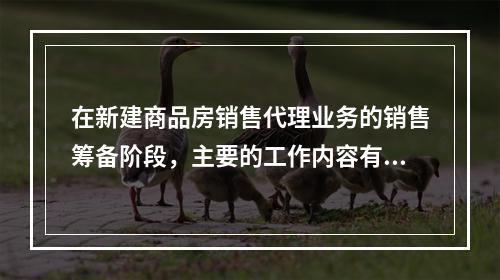 在新建商品房销售代理业务的销售筹备阶段，主要的工作内容有...